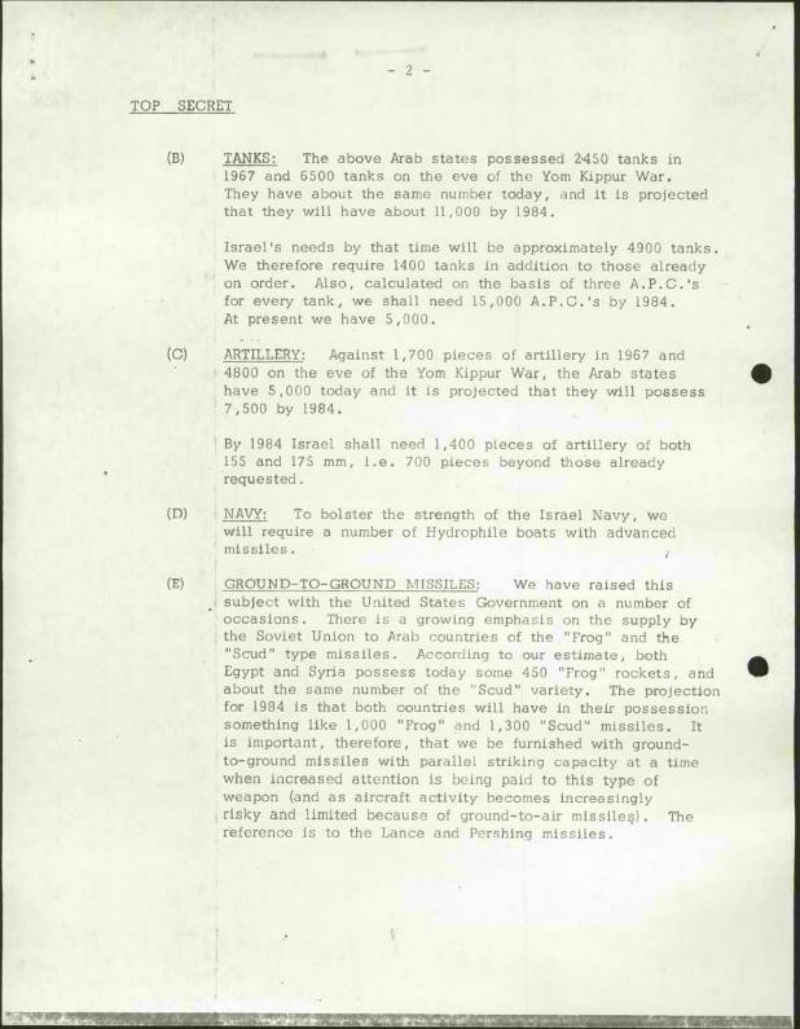 - 2 -

TOP SECRET

(B) TANKS: The above Arab states possessed 2450 tanks in 1967 and 6500 tanks on the eve of the Yom Kippur War. They have about the same number today, and it is projected that they will have about 11,000 by 1984.

Israel's needs by that time will be approximately 4900 tanks. We therefore require 1400 tanks in addition to those already on order. Also, calculated on the basis of three A.P.C.'s for every tank, we shall need 15,000 A.P.C.'s by 1984. At present we have 5,000.

(C) ARTILLERY: Against 1,700 pieces of artillery in 1967 and 4800 on the eve of the Yom Kippur War, the Arab states have 5,000 today and it is projected that they will possess 7,500 by 1984.

By 1984 Israel shall need 1,400 pieces of artillery of both 155 and 175 mm, i.e. 700 pieces beyond those already requested.

(D) NAVY: To bolster the strength of the Israel Navy, we will require a number of Hydrophile boats with advanced missiles.

(E) GROUND-TO-GROUND MISSILES: We have raised this subject with the United States Government on a number of occasions. There is a growing emphasis on the supply by the Soviet Union to Arab countries of the "Frog" and the "Scud" type missiles. According to our estimate, both Egypt and Syria possess today some 450 "Frog" rockets, and about the same number of the "Scud" variety. The projection for 1984 is that both countries will have in their possession something like 1,000 "Frog" and 1,300 "Scud" missiles. It is important, therefore, that we be furnished with ground-to-ground missiles with parallel striking capacity at a time when increased attention is being paid to this type of weapon (and as aircraft activity becomes increasingly risky and limited because of ground-to-air missiles). The reference is to the Lance and Pershing missiles.